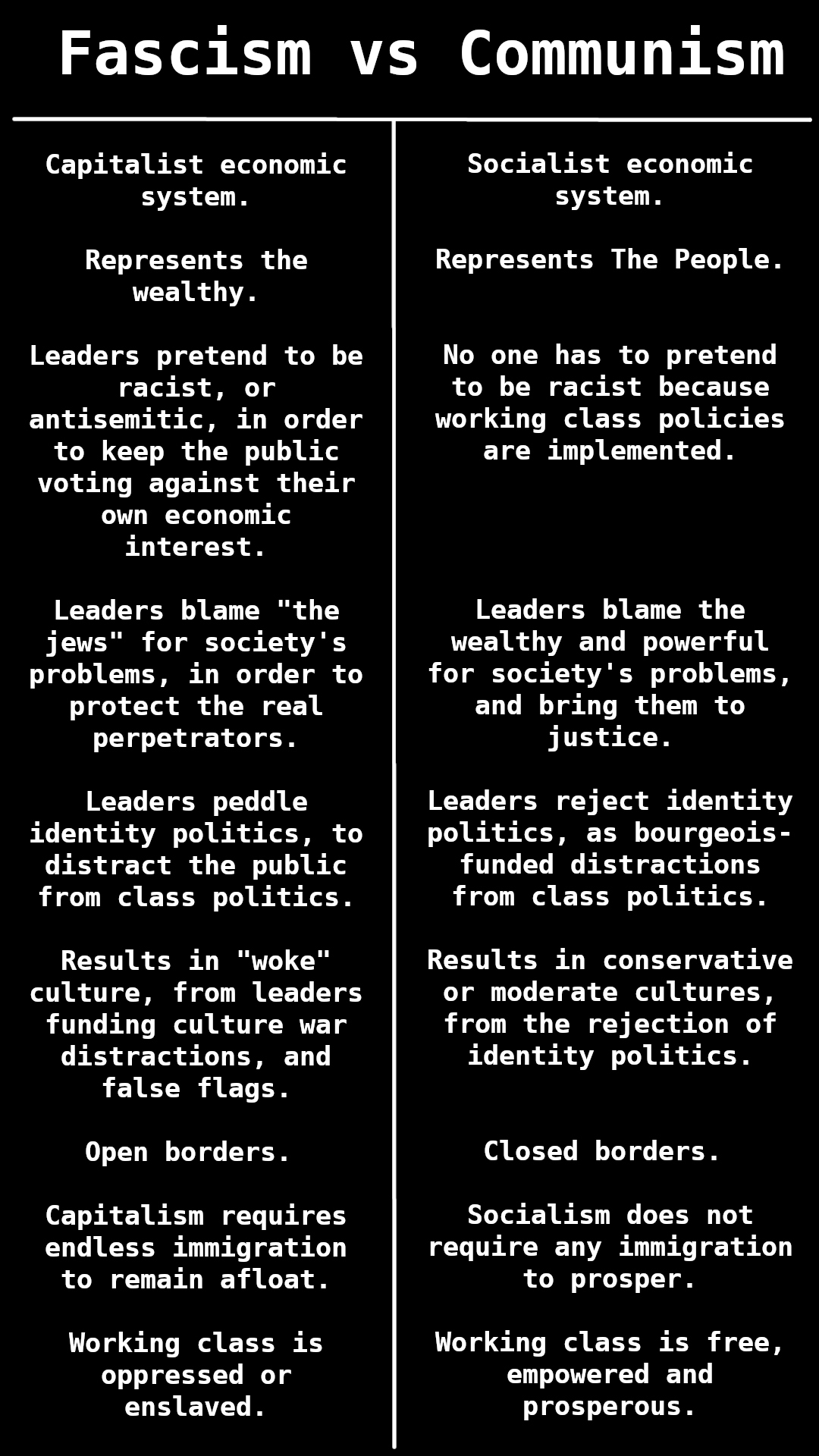 Fascism vs Communism

Capitalist economic system.

Represents the wealthy.

Leaders pretend to be racist, or antisemitic, in order to keep the public voting against their own economic interest.

Leaders blame "the jews" for society's problems, in order to protect the real perpetrators.

Leaders peddle identity politics, to distract the public from class politics.

Results in "woke" culture, from leaders funding culture war distractions, and false flags.

Open borders.

Capitalism requires endless immigration to remain afloat.

Working class is oppressed or enslaved.

Socialist economic system.

Represents The People.

No one has to pretend to be racist because working class policies are implemented.

Leaders blame the wealthy and powerful for society's problems, and bring them to justice.

Leaders reject identity politics, as bourgeois-funded distractions from class politics.

Results in conservative or moderate cultures, from the rejection of identity politics.

Closed borders.

Socialism does not require any immigration to prosper.

Working class is free, empowered and prosperous.